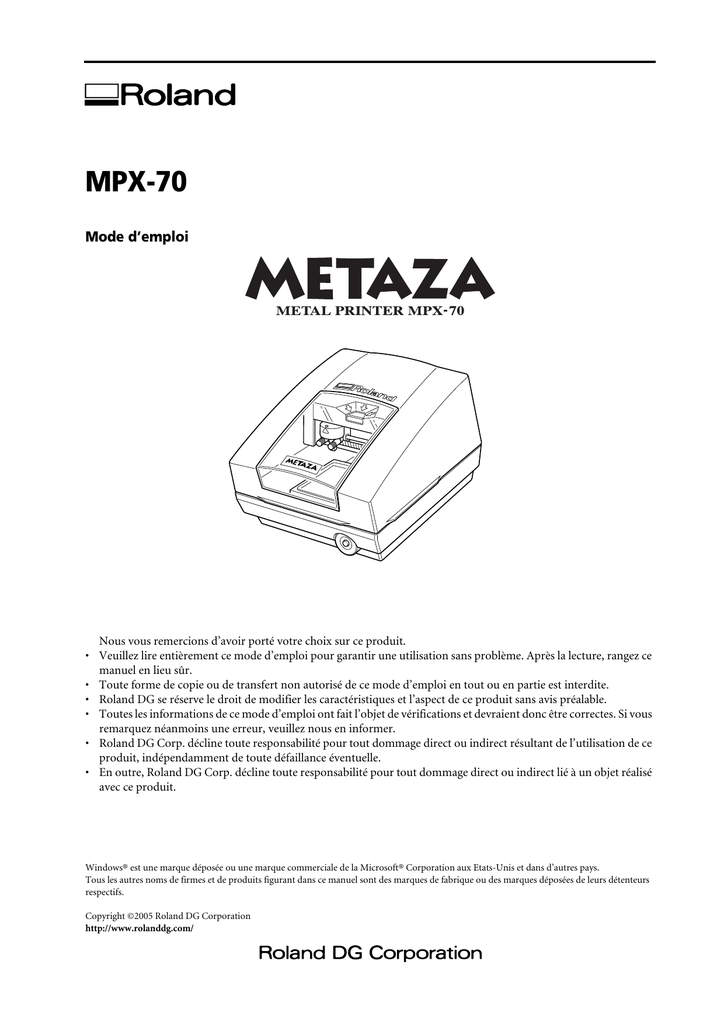 Roland

MPX-70

Mode d'emploi

METAZA
METAL PRINTER MPX-70

Roland

METAZA

Nous vous remercions d'avoir porté votre choix sur ce produit.
• Veuillez lire entièrement ce mode d'emploi pour garantir une utilisation sans problème. Après la lecture, rangez ce manuel en lieu sûr.
• Toute forme de copie ou de transfert non autorisé de ce mode d'emploi en tout ou en partie est interdite.
• Roland DG se réserve le droit de modifier les caractéristiques et l'aspect de ce produit sans avis préalable.
• Toutes les informations de ce mode d'emploi ont fait l'objet de vérifications et devraient donc être correctes. Si vous remarquez néanmoins une erreur, veuillez nous en informer.
• Roland DG Corp. décline toute responsabilité pour tout dommage direct ou indirect résultant de l'utilisation de ce produit, indépendamment de toute défaillance éventuelle.
• En outre, Roland DG Corp. décline toute responsabilité pour tout dommage direct ou indirect lié à un objet réalisé avec ce produit.

Windows® est une marque déposée ou une marque commerciale de la Microsoft® Corporation aux Etats-Unis et dans d'autres pays.
Tous les autres noms de firmes et de produits figurant dans ce manuel sont des marques de fabrique ou des marques déposées de leurs détenteurs respectifs.

Copyright ©2005 Roland DG Corporation
http://www.rolanddg.com/

Roland DG Corporation